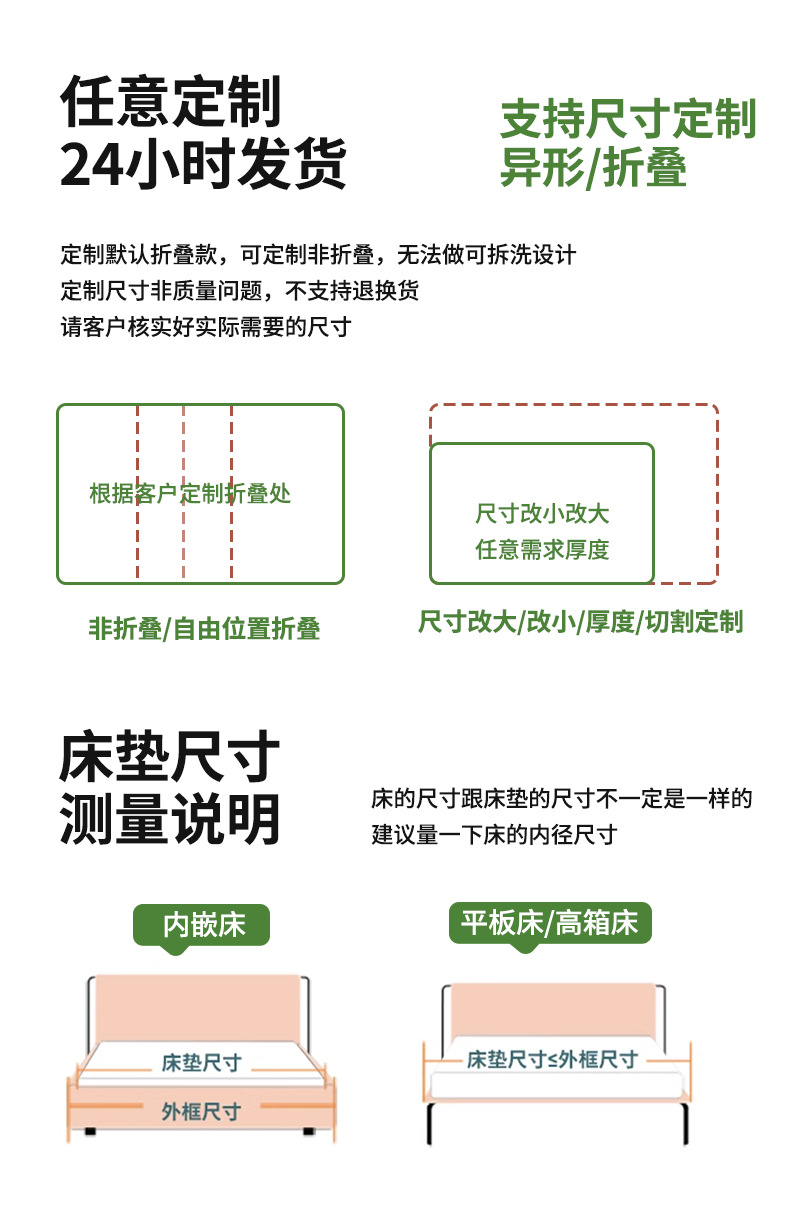 任意定制
24小时发货

支持尺寸定制
异形/折叠

定制默认折叠款，可定制非折叠，无法做可拆洗设计
定制尺寸非质量问题，不支持退换货
请客户核实好实际需要的尺寸

根据客户定制折叠处

非折叠/自由位置折叠

尺寸改小改大
任意需求厚度

尺寸改大/改小/厚度/切割定制

床垫尺寸
测量说明

床的尺寸跟床垫的尺寸不一定是一样的
建议量一下床的内径尺寸

内嵌床

床垫尺寸

外框尺寸

平板床/高箱床

床垫尺寸≤外框尺寸